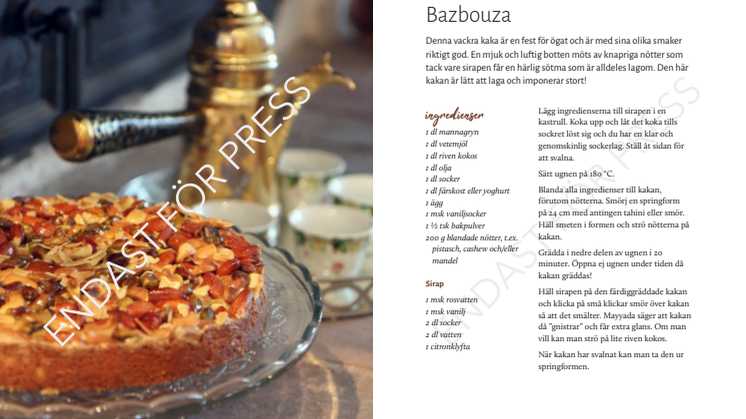 Bazbouza

Denna vackra kaka är en fest för ögat och är med sina olika smaker riktigt god. En mjuk och luftig botten möts av knapriga nötter som tack vare sirapen får en härlig sötma som är alldeles lagom. Den här kakan är lätt att laga och imponerar stort!

ingredienser
1 dl mannagryn
1 dl vetemjöl
1 dl riven kokos
1 dl olja
1 dl socker
1 dl färskost eller yoghurt
1 ägg
1 msk vaniljsocker
1 ½ tsk bakpulver
200 g blandade nötter, t.ex. pistasch, cashew och/eller mandel

Sirap
1 msk rosvatten
1 msk vanilj
2 dl socker
2 dl vatten
1 citronklyfta

Lägg ingredienserna till sirapen i en kastrull. Koka upp och låt det koka tills sockret löst sig och du har en klar och genomskinlig sockerlag. Ställ åt sidan för att svalna.

Sätt ugnen på 180 °C.

Blanda alla ingredienser till kakan, förutom nötterna. Smörj en springform på 24 cm med antingen tahini eller smör. Häll smeten i formen och strö nötterna på kakan.

Grädda i nedre delen av ugnen i 20 minuter. Öppna ej ugnen under tiden då kakan gräddas!

Häll sirapen på den färdiggräddade kakan och klicka på små klickar smör över kakan så att det smälter. Mayyada säger att kakan då "gnistrar" och får extra glans. Om man vill kan man strö på lite riven kokos.

När kakan har svalnat kan man ta den ur springformen.

ENDAST FÖR PRESS